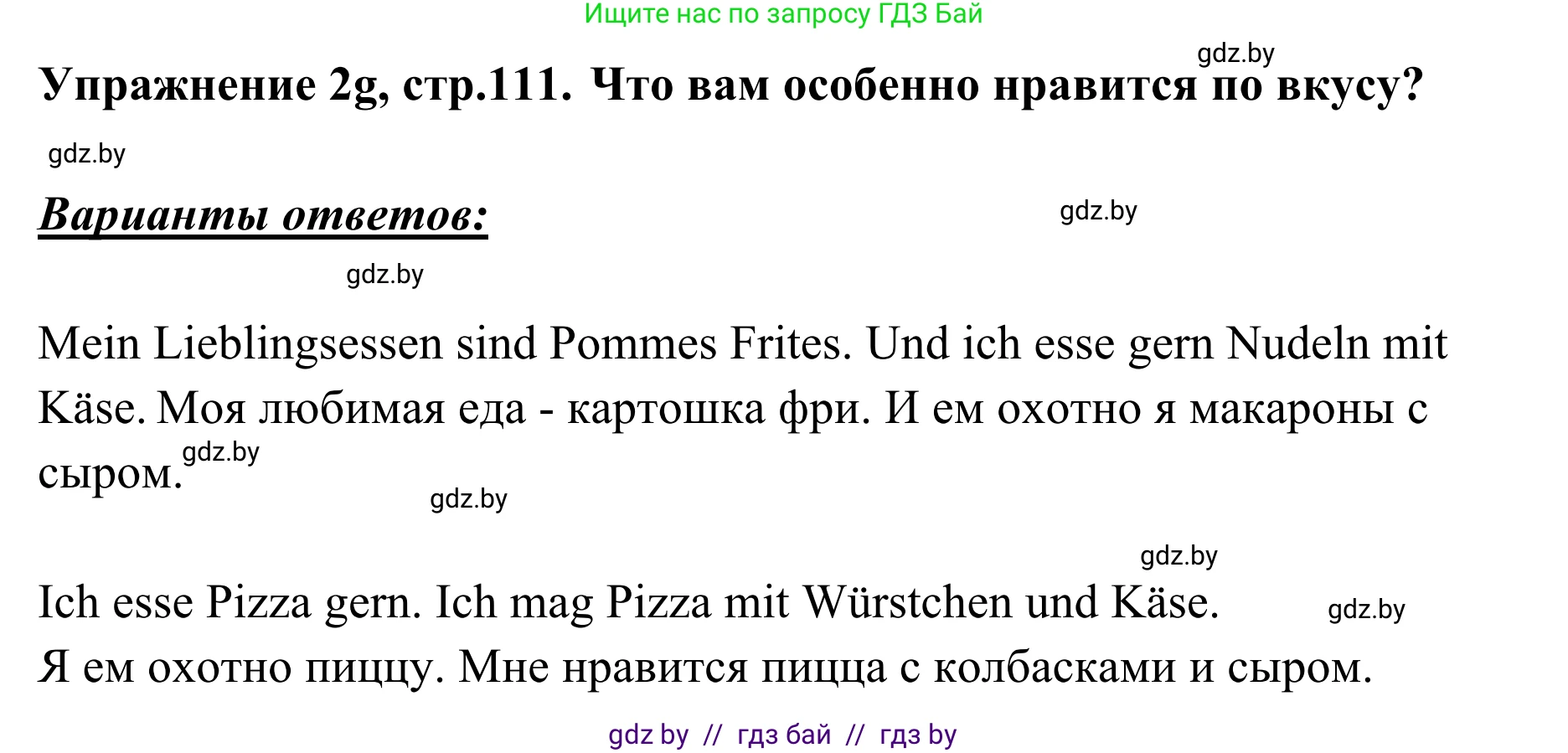 Ищите нас по запросу ГДЗ Бай

gdz.by

Упражнение 2g, стр.111. Что вам особенно нравится по вкусу?

gdz.by

Варианты ответов:

gdz.by

gdz.by

Mein Lieblingsessen sind Pommes Frites. Und ich esse gern Nudeln mit Käse. Моя любимая еда - картошка фри. И ем охотно я макароны с сыром.

gdz.by

gdz.by

gdz.by

Ich esse Pizza gern. Ich mag Pizza mit Würstchen und Käse.

gdz.by

Я ем охотно пиццу. Мне нравится пицца с колбасками и сыром.

gdz by // гдз бай // гдз by